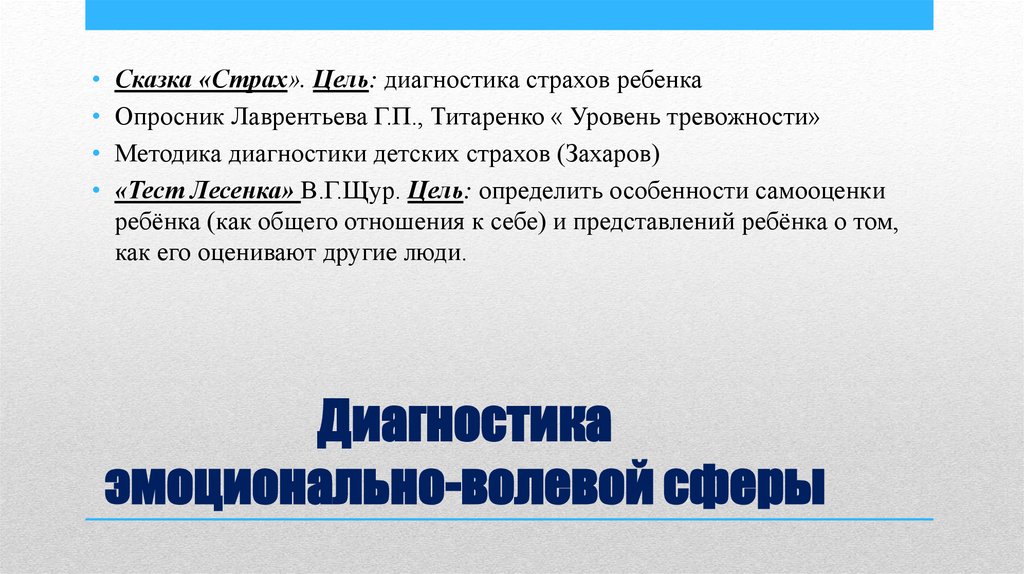 • Сказка «Страх». Цель: диагностика страхов ребенка
• Опросник Лаврентьева Г.П., Титаренко « Уровень тревожности»
• Методика диагностики детских страхов (Захаров)
• «Тест Лесенка» В.Г.Щур. Цель: определить особенности самооценки ребёнка (как общего отношения к себе) и представлений ребёнка о том, как его оценивают другие люди.

Диагностика эмоционально-волевой сферы